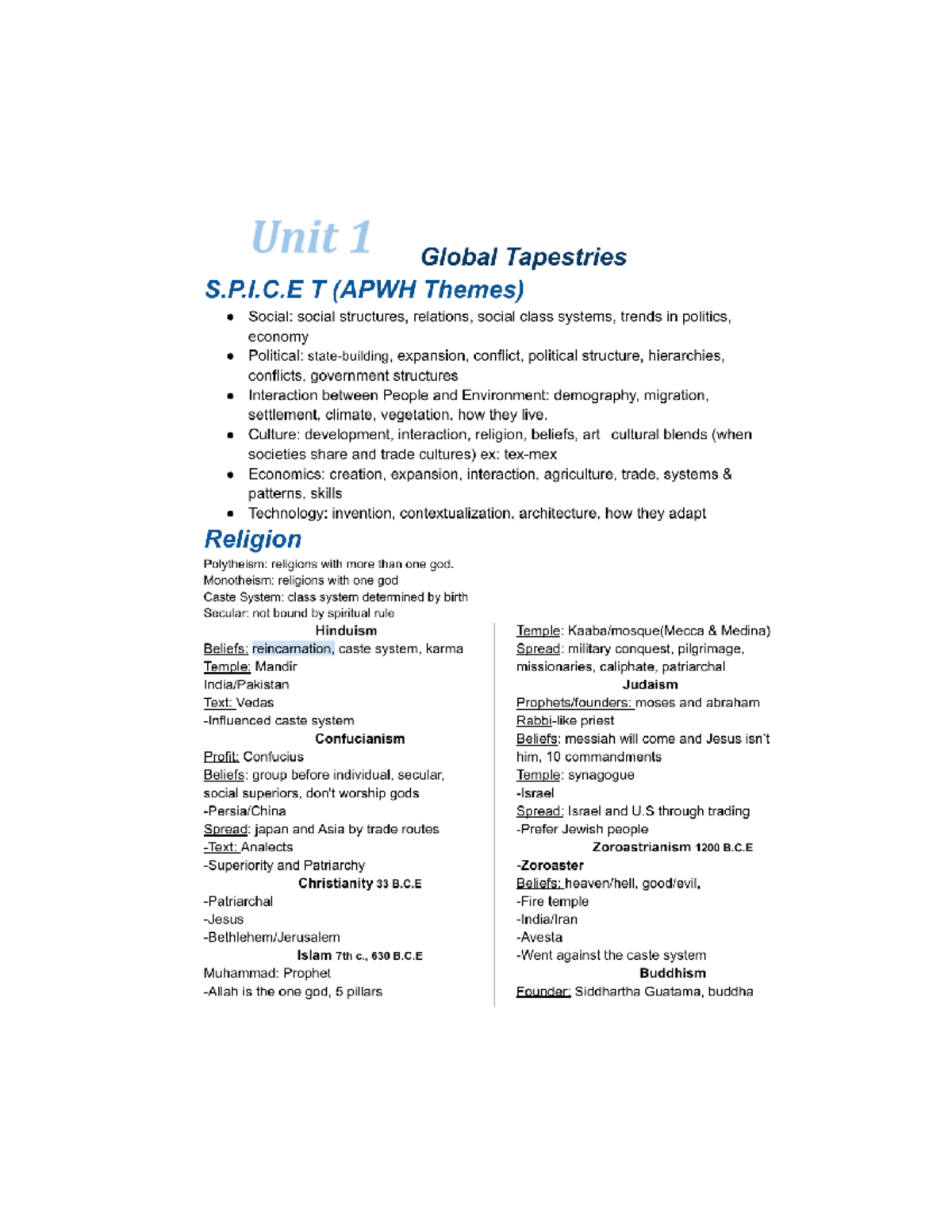 Unit 1 Global Tapestries

S.P.I.C.E T (APWH Themes)

- Social: social structures, relations, social class systems, trends in politics, economy
- Political: state-building, expansion, conflict, political structure, hierarchies, conflicts, government structures
- Interaction between People and Environment: demography, migration, settlement, climate, vegetation, how they live.
- Culture: development, interaction, religion, beliefs, art cultural blends (when societies share and trade cultures) ex: tex-mex
- Economics: creation, expansion, interaction, agriculture, trade, systems & patterns, skills
- Technology: invention, contextualization, architecture, how they adapt

Religion

Polytheism: religions with more than one god.
Monotheism: religions with one god
Caste System: class system determined by birth
Secular: not bound by spiritual rule

Hinduism
Beliefs: reincarnation, caste system, karma
Temple: Mandir
India/Pakistan
Text: Vedas
-Influenced caste system

Confucianism
Profit: Confucius
Beliefs: group before individual, secular, social superiors, don't worship gods
-Persia/China
Spread: japan and Asia by trade routes
-Text: Analects
-Superiority and Patriarchy

Christianity 33 B.C.E
-Patriarchal
-Jesus
-Bethlehem/Jerusalem

Islam 7th c., 630 B.C.E
Muhammad: Prophet
-Allah is the one god, 5 pillars

Temple: Kaaba/mosque(Mecca & Medina)
Spread: military conquest, pilgrimage, missionaries, caliphate, patriarchal

Judaism
Prophets/founders: moses and abraham
Rabbi-like priest
Beliefs: messiah will come and Jesus isn't him, 10 commandments
Temple: synagogue
-Israel
Spread: Israel and U.S through trading
-Prefer Jewish people

Zoroastrianism 1200 B.C.E
-Zoroaster
Beliefs: heaven/hell, good/evil,
-Fire temple
-India/Iran
-Avesta
-Went against the caste system

Buddhism
Founder: Siddhartha Guatama, buddha